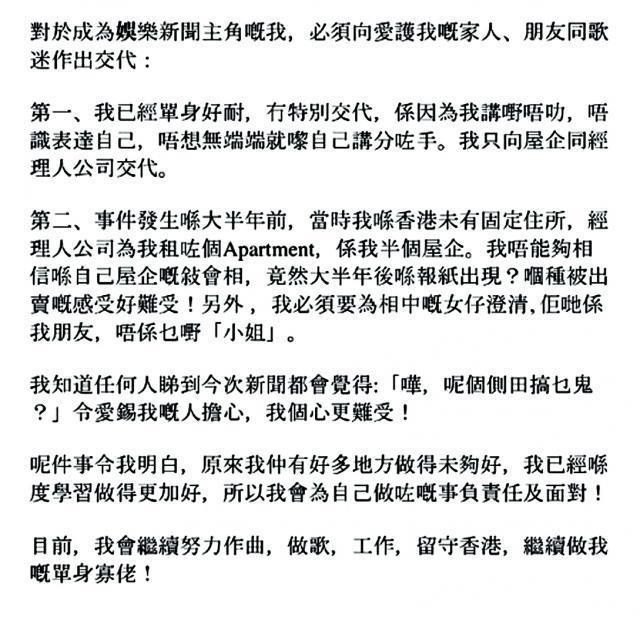 對於成為娛樂新聞主角嘅我，必須向愛護我嘅家人、朋友同歌迷作出交代：

第一、我已經單身好耐，冇特別交代，係因為我講嘢唔叻，唔識表達自己，唔想無端端就嚟自己講分咗手。我只向屋企同經理人公司交代。

第二、事件發生喺大半年前，當時我喺香港未有固定住所，經理人公司為我租咗個Apartment，係我半個屋企。我唔能夠相信喺自己屋企嘅敍會相，竟然大半年後喺報紙出現？嗰種被出賣嘅感受好難受！另外，我必須要為相中嘅女仔澄清，佢哋係我朋友，唔係乜嘢「小姐」。

我知道任何人睇到今次新聞都會覺得:「嘩，呢個側田搞乜鬼？」令愛錫我嘅人擔心，我個心更難受！

呢件事令我明白，原來我仲有好多地方做得未夠好，我已經喺度學習做得更加好，所以我會為自己做咗嘅事負責任及面對！

目前，我會繼續努力作曲，做歌，工作，留守香港，繼續做我嘅單身寡佬！